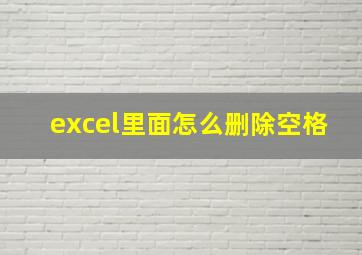 excel里面怎么删除空格